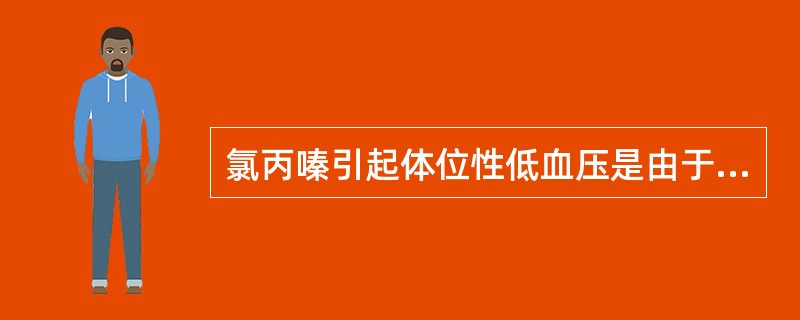 氯丙嗪引起体位性低血压是由于...